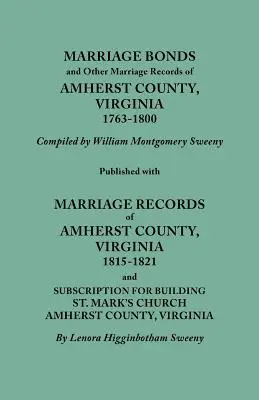 MARRIAGE BONDS
and Other Marriage Records of
AMHERST COUNTY,
VIRGINIA
1763-1800

Compiled by William Montgomery Sweeny

Published with

MARRIAGE RECORDS
of
AMHERST COUNTY,
VIRGINIA
1815-1821
and
SUBSCRIPTION FOR BUILDING
ST. MARK'S CHURCH
AMHERST COUNTY, VIRGINIA

By Lenora Higginbotham Sweeny